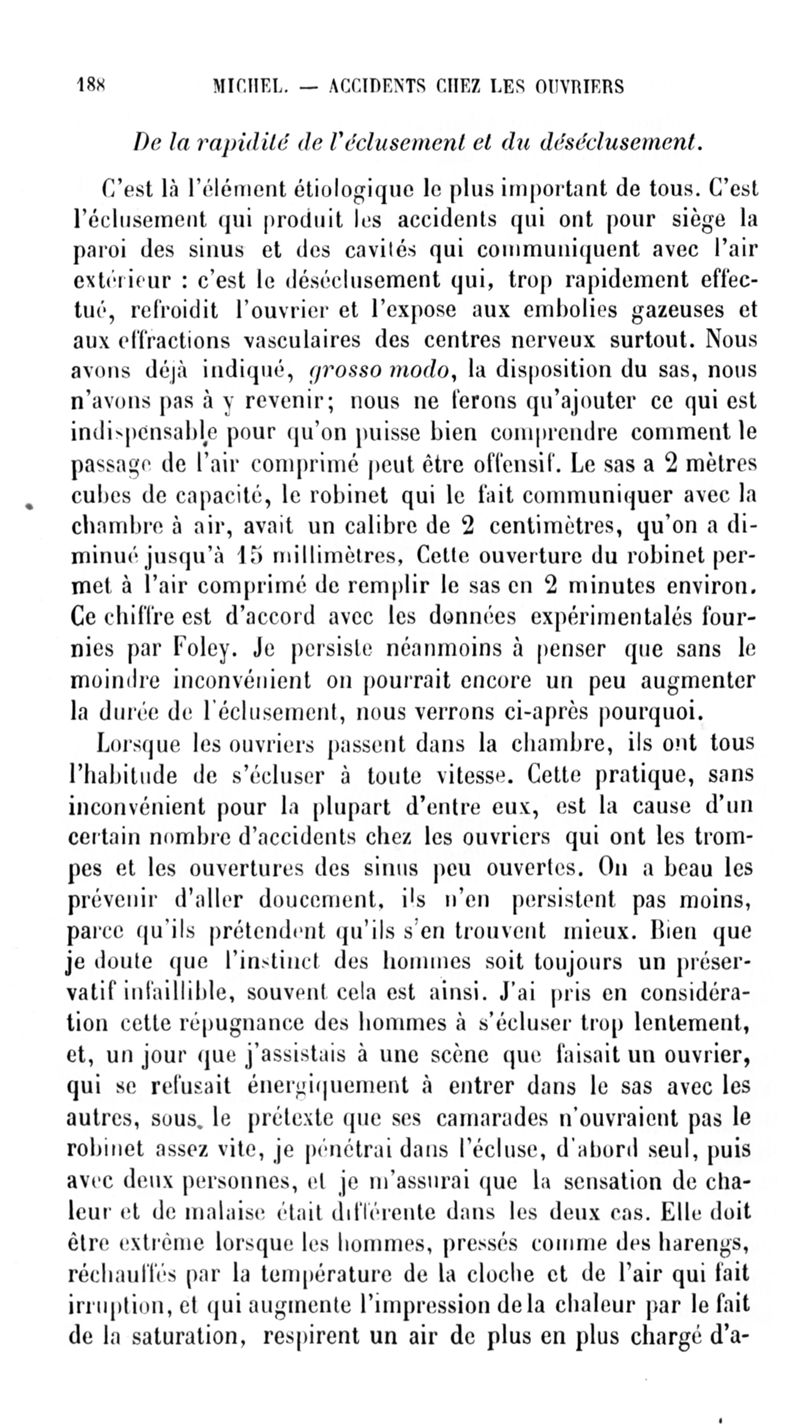 188 MICHEL. — ACCIDENTS CHEZ LES OUVRIERS

De la rapidité de l'éclusement et du déséclusement.

C'est là l'élément étiologique le plus important de tous. C'est l'éclusement qui produit les accidents qui ont pour siège la paroi des sinus et des cavités qui communiquent avec l'air extérieur : c'est le déséclusement qui, trop rapidement effectué, refroidit l'ouvrier et l'expose aux embolies gazeuses et aux effractions vasculaires des centres nerveux surtout. Nous avons déjà indiqué, grosso modo, la disposition du sas, nous n'avons pas à y revenir; nous ne ferons qu'ajouter ce qui est indispensable pour qu'on puisse bien comprendre comment le passage de l'air comprimé peut être offensif. Le sas a 2 mètres cubes de capacité, le robinet qui le fait communiquer avec la chambre à air, avait un calibre de 2 centimètres, qu'on a diminué jusqu'à 15 millimètres, Cette ouverture du robinet permet à l'air comprimé de remplir le sas en 2 minutes environ. Ce chiffre est d'accord avec les données expérimentalés fournies par Foley. Je persiste néanmoins à penser que sans le moindre inconvénient on pourrait encore un peu augmenter la durée de l'éclusement, nous verrons ci-après pourquoi.

Lorsque les ouvriers passent dans la chambre, ils ont tous l'habitude de s'écluser à toute vitesse. Cette pratique, sans inconvénient pour la plupart d'entre eux, est la cause d'un certain nombre d'accidents chez les ouvriers qui ont les trompes et les ouvertures des sinus peu ouvertes. On a beau les prévenir d'aller doucement, ils n'en persistent pas moins, parce qu'ils prétendent qu'ils s'en trouvent mieux. Bien que je doute que l'instinct des hommes soit toujours un préservatif infaillible, souvent cela est ainsi. J'ai pris en considération cette répugnance des hommes à s'écluser trop lentement, et, un jour que j'assistais à une scène que faisait un ouvrier, qui se refusait énergiquement à entrer dans le sas avec les autres, sous le prétexte que ses camarades n'ouvraient pas le robinet assez vite, je pénétrai dans l'écluse, d'abord seul, puis avec deux personnes, et je m'assurai que la sensation de chaleur et de malaise était différente dans les deux cas. Elle doit être extrême lorsque les hommes, pressés comme des harengs, réchauffés par la température de la cloche et de l'air qui fait irruption, et qui augmente l'impression de la chaleur par le fait de la saturation, respirent un air de plus en plus chargé d'a-